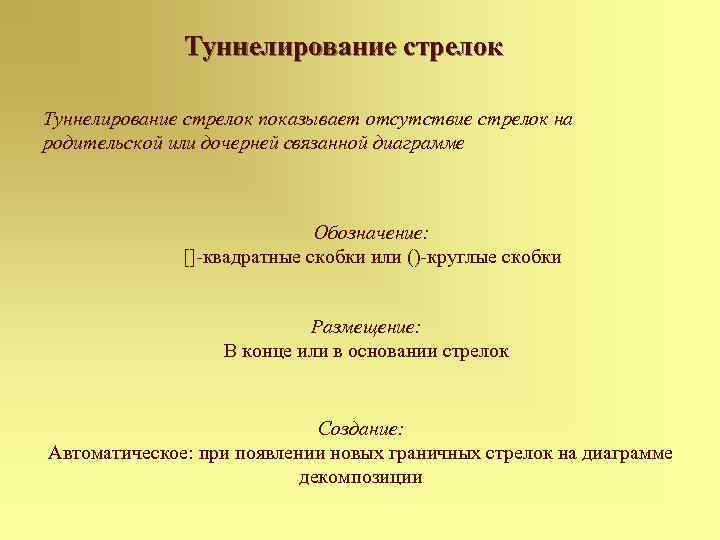 Туннелирование стрелок

Туннелирование стрелок показывает отсутствие стрелок на родительской или дочерней связанной диаграмме

Обозначение:
[]-квадратные скобки или ()-круглые скобки

Размещение:
В конце или в основании стрелок

Создание:
Автоматическое: при появлении новых граничных стрелок на диаграмме декомпозиции